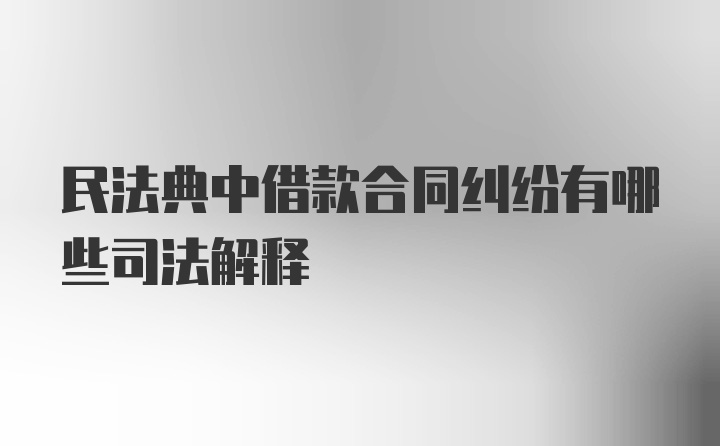 民法典中借款合同纠纷有哪些司法解释